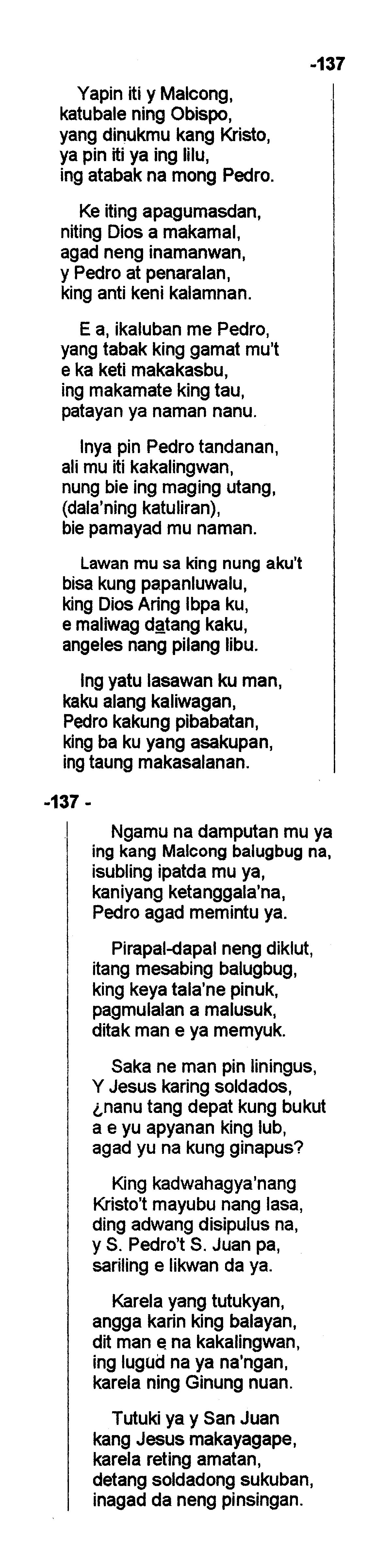 -137

Yapin iti y Malcong, katubale ning Obispo, yang dinukmu kang Kristo, ya pin iti ya ing lilu, ing atabak na mong Pedro.

Ke iting apagumasdan, niting Dios a makamal, agad neng inamanwan, y Pedro at penaralan, king anti keni kalamnan.

E a, ikaluban me Pedro, yang tabak king gamat mu't e ka keti makakasbu, ing makamate king tau, patayan ya naman nanu.

Inya pin Pedro tandanan, ali mu iti kakalingwan, nung bie ing maging utang, (dala'ning katuliran), bie pamayad mu naman.

Lawan mu sa king nung aku't bisa kung papanluwalu, king Dios Aring Ibpa ku, e maliwag datang kaku, angeles nang pilang libu.

Ing yatu lasawan ku man, kaku alang kaliwagan, Pedro kakung pibabatan, king ba ku yang asakupan, ing taung makasalanan.

-137 -

Ngamu na damputan mu ya ing kang Malcong balugbug na, isubling ipatda mu ya, kaniyang ketanggala'na, Pedro agad memintu ya.

Pirapal-dapal neng diklut, itang mesabing balugbug, king keya tala'ne pinuk, pagmulalan a malusuk, ditak man e ya memyuk.

Saka ne man pin liningus, Y Jesus karing soldados, ¿nanu tang depat kung bukut a e yu apyanan king lub, agad yu na kung ginapus?

King kadwahagya'nang Kristo't mayubu nang lasa, ding adwang disipulus na, y S. Pedro't S. Juan pa, sariling e likwan da ya.

Karela yang tutukyan, angga karin king balayan, dit man e na kakalingwan, ing lugud na ya na'ngan, karela ning Ginung nuan.

Tutuki ya y San Juan kang Jesus makayagape, karela reting amatan, detang soldadong sukuban, inagad da neng pinsingan.